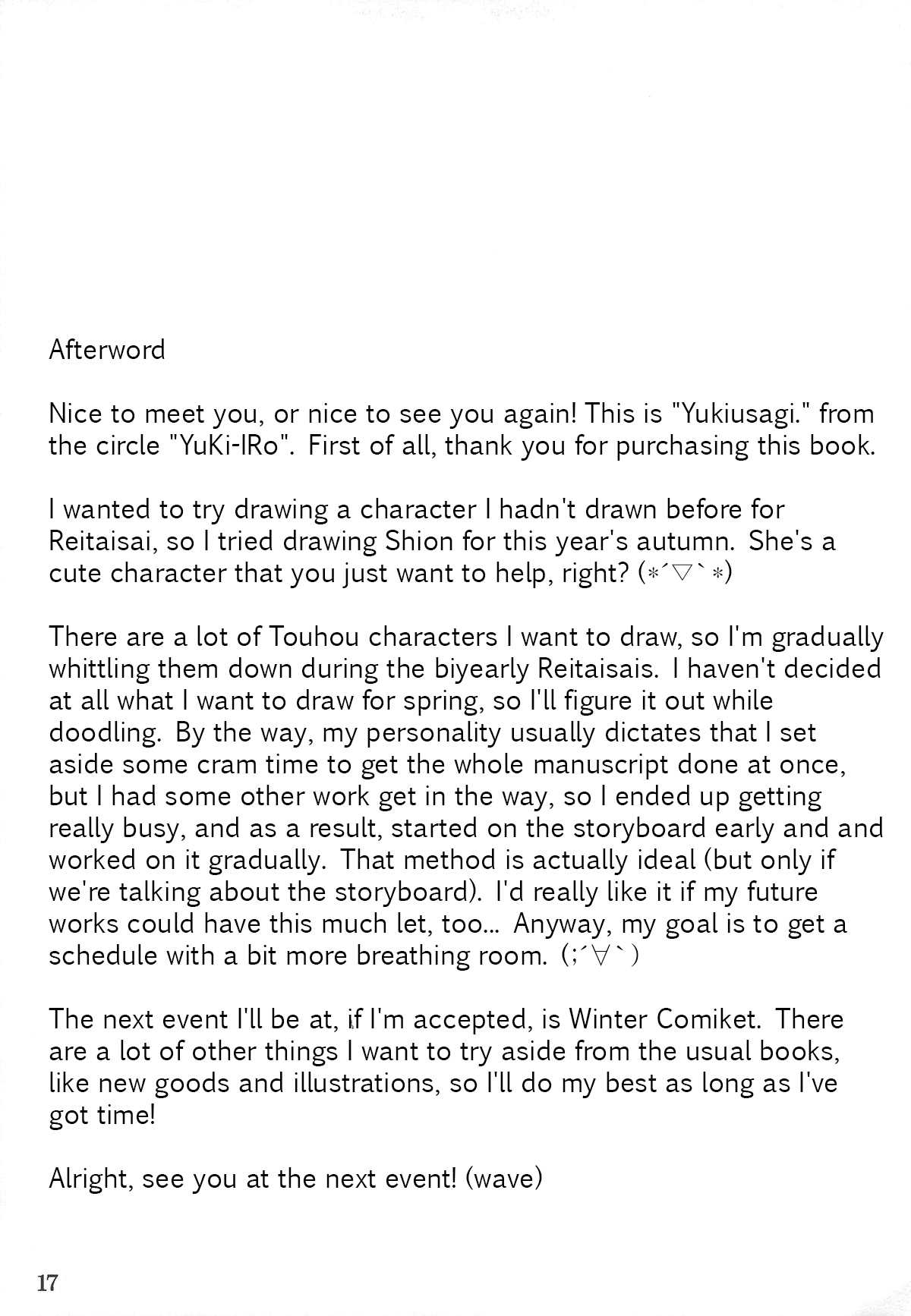 Afterword

Nice to meet you, or nice to see you again! This is "Yukiusagi." from the circle "YuKi-IRo". First of all, thank you for purchasing this book.

I wanted to try drawing a character I hadn't drawn before for Reitaisai, so I tried drawing Shion for this year's autumn. She's a cute character that you just want to help, right? (*´▽`*)

There are a lot of Touhou characters I want to draw, so I'm gradually whittling them down during the biyearly Reitaisais. I haven't decided at all what I want to draw for spring, so I'll figure it out while doodling. By the way, my personality usually dictates that I set aside some cram time to get the whole manuscript done at once, but I had some other work get in the way, so I ended up getting really busy, and as a result, started on the storyboard early and and worked on it gradually. That method is actually ideal (but only if we're talking about the storyboard). I'd really like it if my future works could have this much let, too... Anyway, my goal is to get a schedule with a bit more breathing room. (;´∀`)

The next event I'll be at, if I'm accepted, is Winter Comiket. There are a lot of other things I want to try aside from the usual books, like new goods and illustrations, so I'll do my best as long as I've got time!

Alright, see you at the next event! (wave)

17